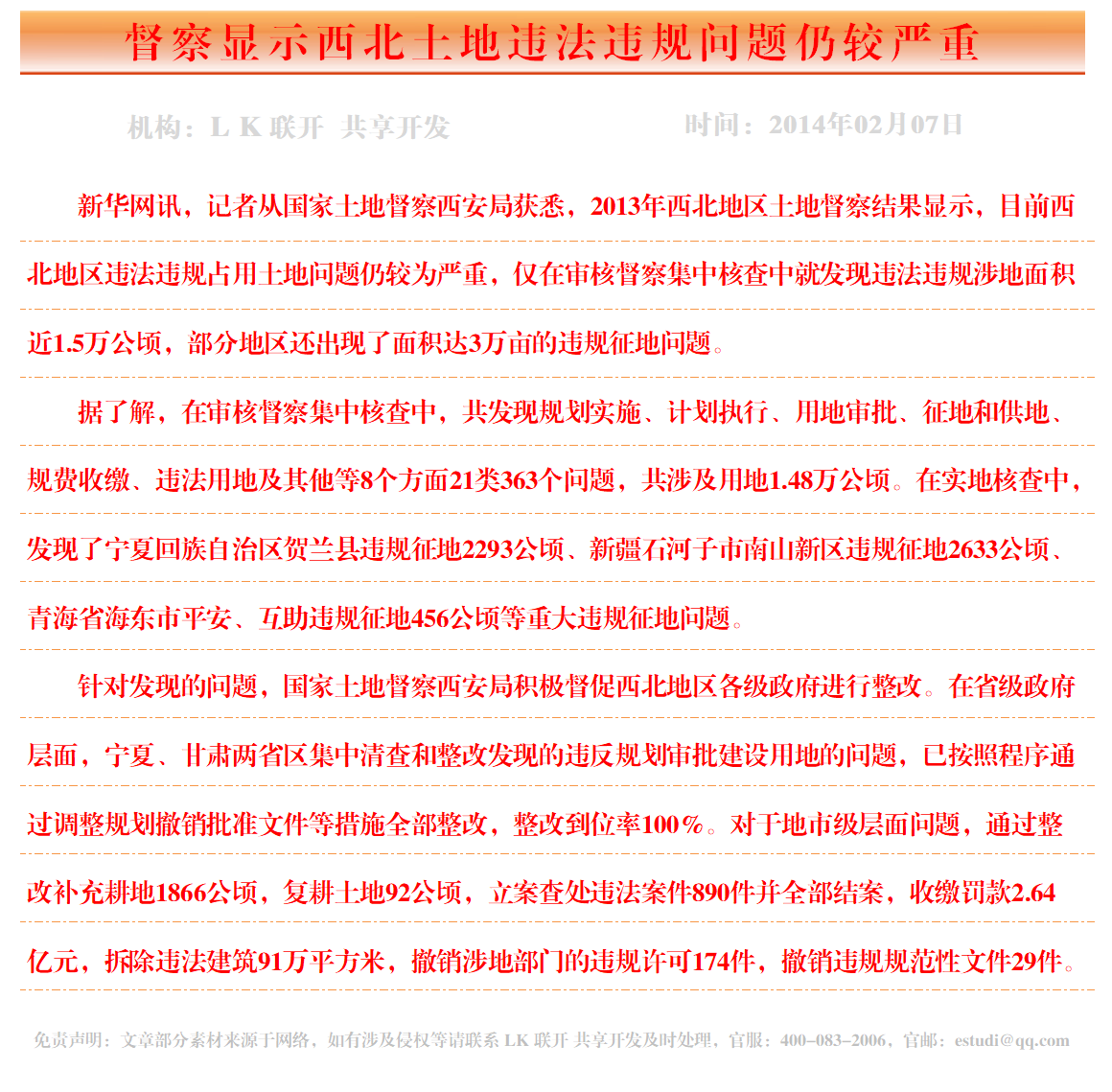 督察显示西北土地违法违规问题仍较严重

机构：L K 联开 共享开发　　时间：2014年02月07日

新华网讯，记者从国家土地督察西安局获悉，2013年西北地区土地督察结果显示，目前西北地区违法违规占用土地问题仍较为严重，仅在审核督察集中核查中就发现违法违规涉地面积近1.5万公顷，部分地区还出现了面积达3万亩的违规征地问题。

据了解，在审核督察集中核查中，共发现规划实施、计划执行、用地审批、征地和供地、规费收缴、违法用地及其他等8个方面21类363个问题，共涉及用地1.48万公顷。在实地核查中，发现了宁夏回族自治区贺兰县违规征地2293公顷、新疆石河子市南山新区违规征地2633公顷、青海省海东市平安、互助违规征地456公顷等重大违规征地问题。

针对发现的问题，国家土地督察西安局积极督促西北地区各级政府进行整改。在省级政府层面，宁夏、甘肃两省区集中清查和整改发现的违反规划审批建设用地的问题，已按照程序通过调整规划撤销批准文件等措施全部整改，整改到位率100％。对于地市级层面问题，通过整改补充耕地1866公顷，复耕土地92公顷，立案查处违法案件890件并全部结案，收缴罚款2.64亿元，拆除违法建筑91万平方米，撤销涉地部门的违规许可174件，撤销违规规范性文件29件。

免责声明：文章部分素材来源于网络，如有涉及侵权等请联系 LK 联开 共享开发及时处理，官服：400-083-2006，官邮：estudi@qq.com